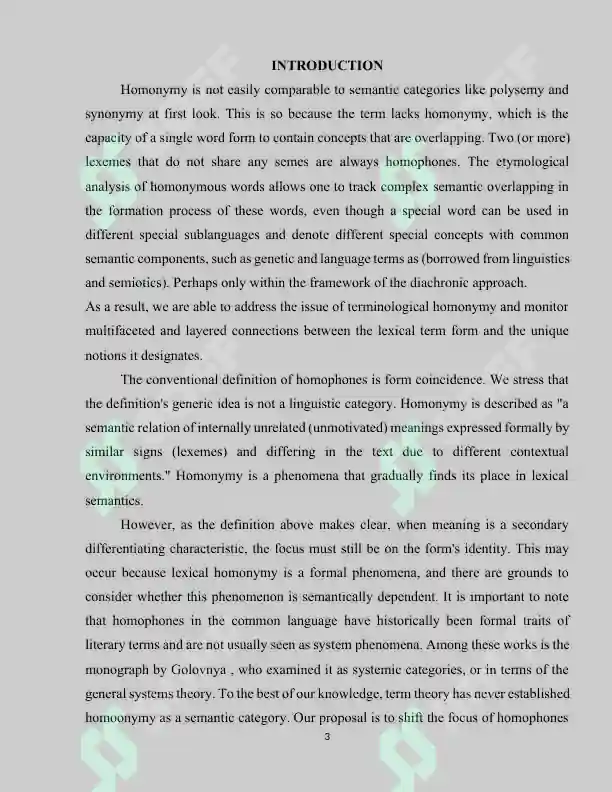 INTRODUCTION

Homonymy is not easily comparable to semantic categories like polysemy and synonymy at first look. This is so because the term lacks homonymy, which is the capacity of a single word form to contain concepts that are overlapping. Two (or more) lexemes that do not share any semes are always homophones. The etymological analysis of homonymous words allows one to track complex semantic overlapping in the formation process of these words, even though a special word can be used in different special sublanguages and denote different special concepts with common semantic components, such as genetic and language terms as (borrowed from linguistics and semiotics). Perhaps only within the framework of the diachronic approach.

As a result, we are able to address the issue of terminological homonymy and monitor multifaceted and layered connections between the lexical term form and the unique notions it designates.

The conventional definition of homophones is form coincidence. We stress that the definition's generic idea is not a linguistic category. Homonymy is described as "a semantic relation of internally unrelated (unmotivated) meanings expressed formally by similar signs (lexemes) and differing in the text due to different contextual environments." Homonymy is a phenomena that gradually finds its place in lexical semantics.

However, as the definition above makes clear, when meaning is a secondary differentiating characteristic, the focus must still be on the form's identity. This may occur because lexical homonymy is a formal phenomena, and there are grounds to consider whether this phenomenon is semantically dependent. It is important to note that homophones in the common language have historically been formal traits of literary terms and are not usually seen as system phenomena. Among these works is the monograph by Golovnya , who examined it as systemic categories, or in terms of the general systems theory. To the best of our knowledge, term theory has never established homoonymy as a semantic category. Our proposal is to shift the focus of homophones

3